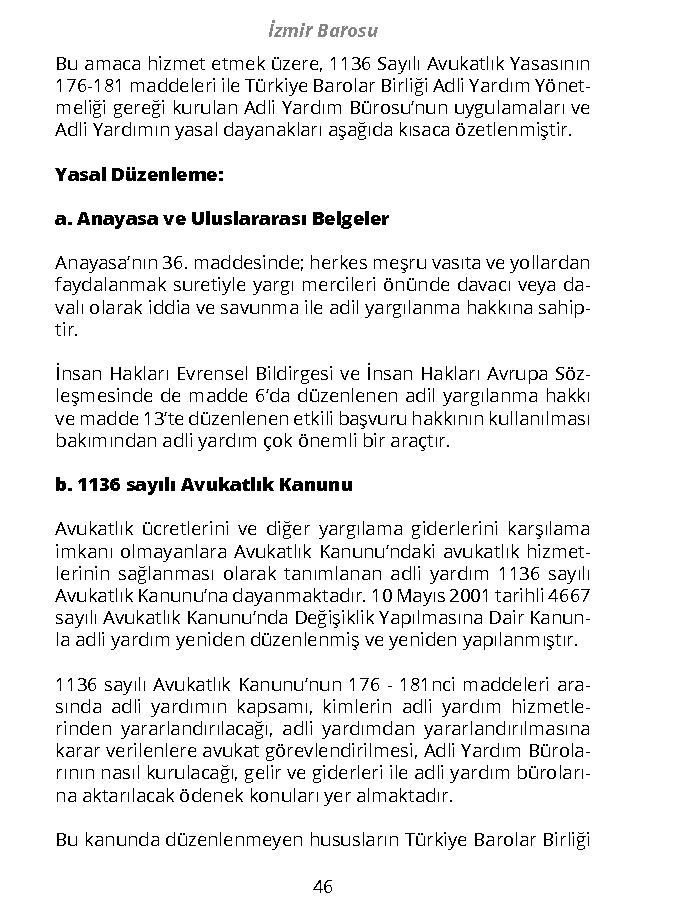 İzmir Barosu

Bu amaca hizmet etmek üzere, 1136 Sayılı Avukatlık Yasasının 176-181 maddeleri ile Türkiye Barolar Birliği Adli Yardım Yönetmeliği gereği kurulan Adli Yardım Bürosu'nun uygulamaları ve Adli Yardımın yasal dayanakları aşağıda kısaca özetlenmiştir.

Yasal Düzenleme:

a. Anayasa ve Uluslararası Belgeler

Anayasa'nın 36. maddesinde; herkes meşru vasıta ve yollardan faydalanmak suretiyle yargı mercileri önünde davacı veya davalı olarak iddia ve savunma ile adil yargılanma hakkına sahiptir.

İnsan Hakları Evrensel Bildirgesi ve İnsan Hakları Avrupa Sözleşmesinde de madde 6'da düzenlenen adil yargılanma hakkı ve madde 13'te düzenlenen etkili başvuru hakkının kullanılması bakımından adli yardım çok önemli bir araçtır.

b. 1136 sayılı Avukatlık Kanunu

Avukatlık ücretlerini ve diğer yargılama giderlerini karşılama imkanı olmayanlara Avukatlık Kanunu'ndaki avukatlık hizmetlerinin sağlanması olarak tanımlanan adli yardım 1136 sayılı Avukatlık Kanunu'na dayanmaktadır. 10 Mayıs 2001 tarihli 4667 sayılı Avukatlık Kanunu'nda Değişiklik Yapılmasına Dair Kanunla adli yardım yeniden düzenlenmiş ve yeniden yapılanmıştır.

1136 sayılı Avukatlık Kanunu'nun 176 - 181nci maddeleri arasında adli yardımın kapsamı, kimlerin adli yardım hizmetlerinden yararlandırılacağı, adli yardımdan yararlandırılmasına karar verilenlere avukat görevlendirilmesi, Adli Yardım Bürolarının nasıl kurulacağı, gelir ve giderleri ile adli yardım bürolarına aktarılacak ödenek konuları yer almaktadır.

Bu kanunda düzenlenmeyen hususların Türkiye Barolar Birliği

46